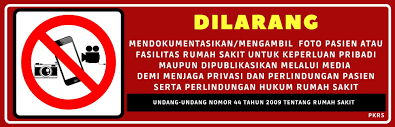 DILARANG

MENDOKUMENTASIKAN/MENGAMBIL FOTO PASIEN ATAU FASILITAS RUMAH SAKIT UNTUK KEPERLUAN PRIBADI MAUPUN DIPUBLIKASIKAN MELALUI MEDIA DEMI MENJAGA PRIVASI DAN PERLINDUNGAN PASIEN SERTA PERLINDUNGAN HUKUM RUMAH SAKIT

UNDANG-UNDANG NOMOR 44 TAHUN 2009 TENTANG RUMAH SAKIT

PKRS